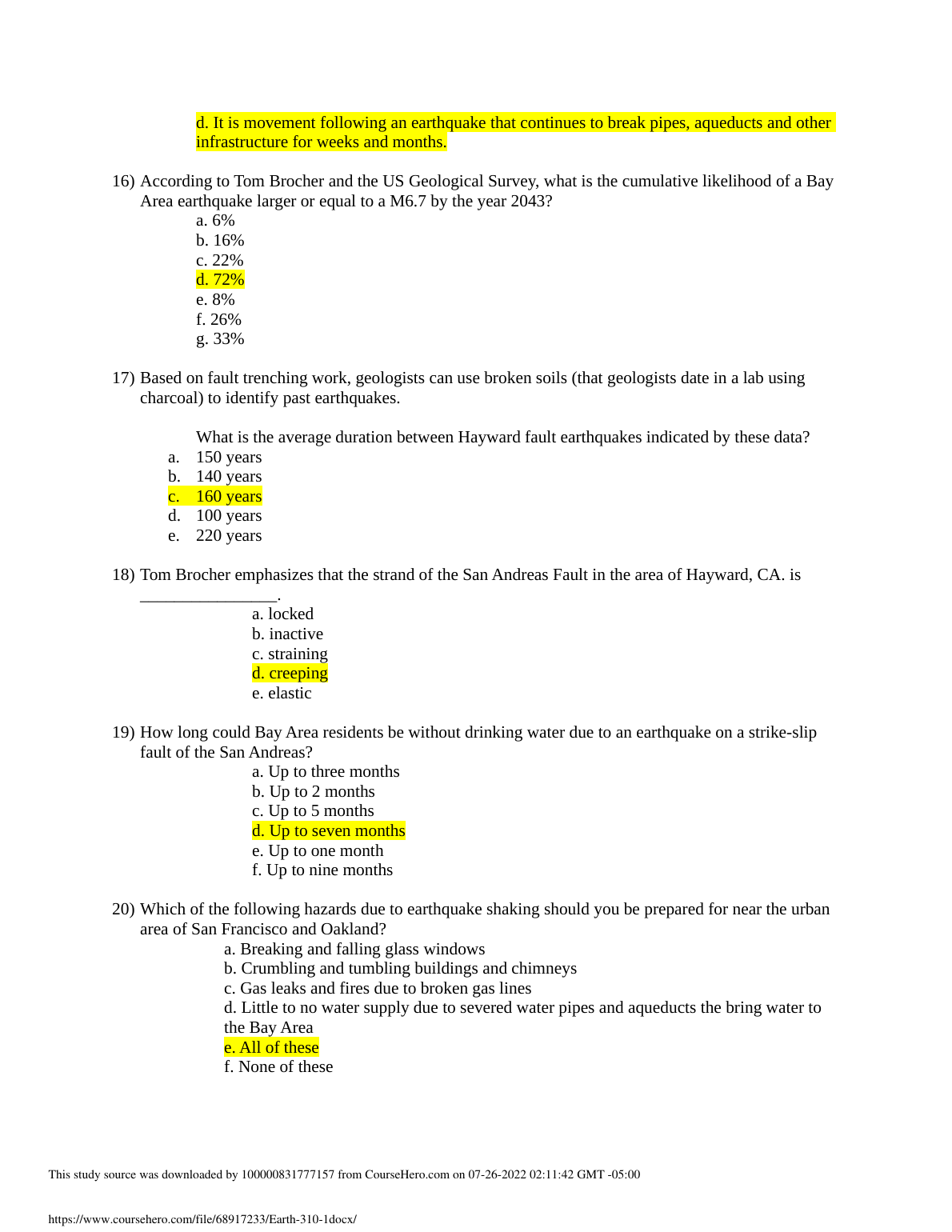 d. It is movement following an earthquake that continues to break pipes, aqueducts and other infrastructure for weeks and months.

16) According to Tom Brocher and the US Geological Survey, what is the cumulative likelihood of a Bay Area earthquake larger or equal to a M6.7 by the year 2043?
a. 6%
b. 16%
c. 22%
d. 72%
e. 8%
f. 26%
g. 33%

17) Based on fault trenching work, geologists can use broken soils (that geologists date in a lab using charcoal) to identify past earthquakes.

What is the average duration between Hayward fault earthquakes indicated by these data?
a. 150 years
b. 140 years
c. 160 years
d. 100 years
e. 220 years

18) Tom Brocher emphasizes that the strand of the San Andreas Fault in the area of Hayward, CA. is ________________.
a. locked
b. inactive
c. straining
d. creeping
e. elastic

19) How long could Bay Area residents be without drinking water due to an earthquake on a strike-slip fault of the San Andreas?
a. Up to three months
b. Up to 2 months
c. Up to 5 months
d. Up to seven months
e. Up to one month
f. Up to nine months

20) Which of the following hazards due to earthquake shaking should you be prepared for near the urban area of San Francisco and Oakland?
a. Breaking and falling glass windows
b. Crumbling and tumbling buildings and chimneys
c. Gas leaks and fires due to broken gas lines
d. Little to no water supply due to severed water pipes and aqueducts the bring water to the Bay Area
e. All of these
f. None of these

This study source was downloaded by 100000831777157 from CourseHero.com on 07-26-2022 02:11:42 GMT -05:00

https://www.coursehero.com/file/68917233/Earth-310-1docx/